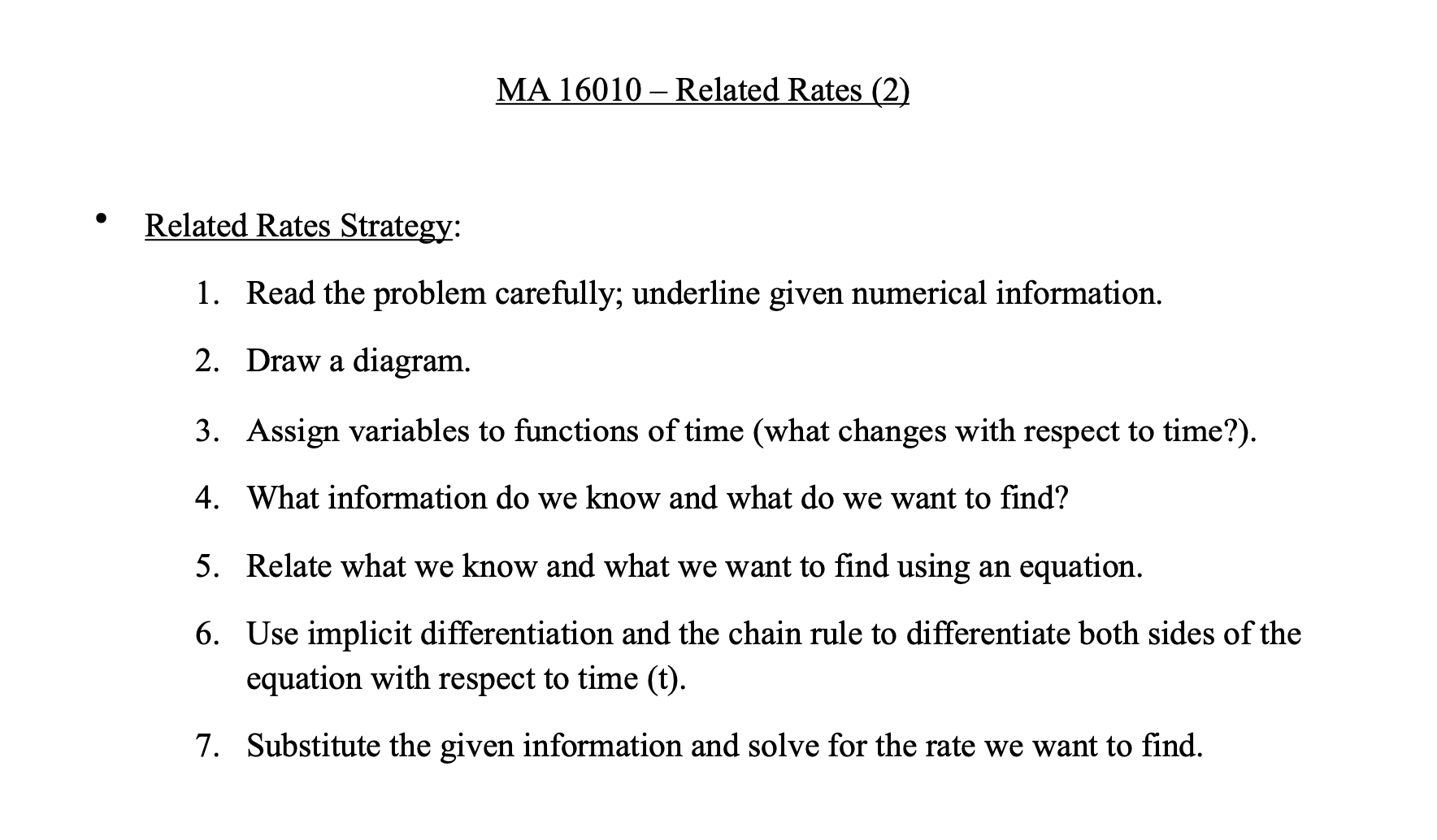 MA 16010 – Related Rates (2)

• Related Rates Strategy:

1. Read the problem carefully; underline given numerical information.

2. Draw a diagram.

3. Assign variables to functions of time (what changes with respect to time?).

4. What information do we know and what do we want to find?

5. Relate what we know and what we want to find using an equation.

6. Use implicit differentiation and the chain rule to differentiate both sides of the equation with respect to time (t).

7. Substitute the given information and solve for the rate we want to find.